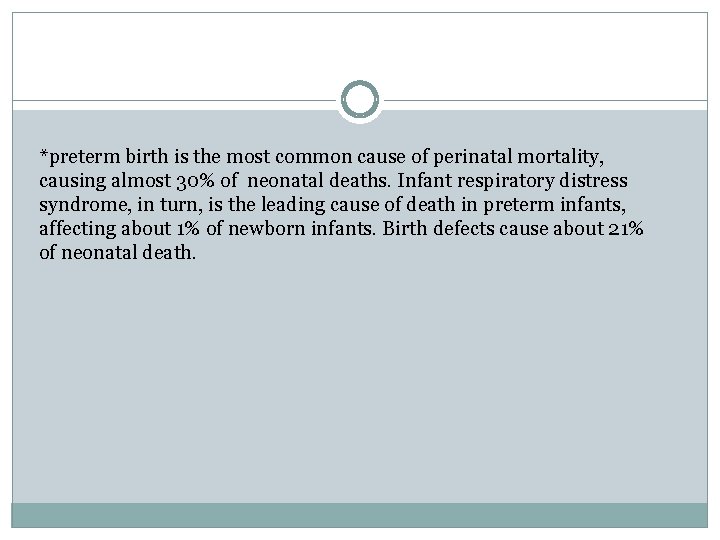 *preterm birth is the most common cause of perinatal mortality, causing almost 30% of neonatal deaths. Infant respiratory distress syndrome, in turn, is the leading cause of death in preterm infants, affecting about 1% of newborn infants. Birth defects cause about 21% of neonatal death.